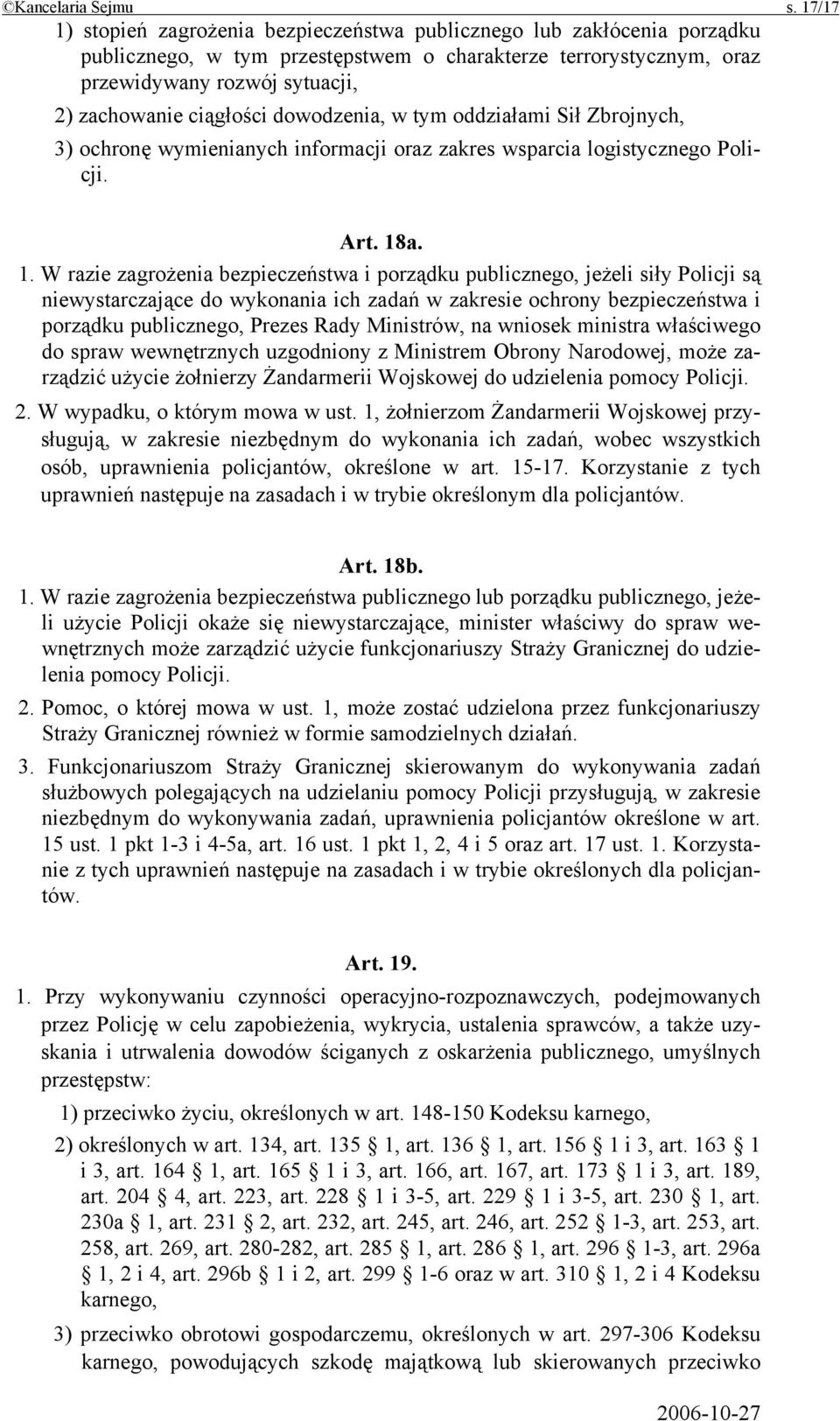 ©Kancelaria Sejmu s. 17/17

1) stopień zagrożenia bezpieczeństwa publicznego lub zakłócenia porządku publicznego, w tym przestępstwem o charakterze terrorystycznym, oraz przewidywany rozwój sytuacji,

2) zachowanie ciągłości dowodzenia, w tym oddziałami Sił Zbrojnych,

3) ochronę wymienianych informacji oraz zakres wsparcia logistycznego Policji.

Art. 18a.

1. W razie zagrożenia bezpieczeństwa i porządku publicznego, jeżeli siły Policji są niewystarczające do wykonania ich zadań w zakresie ochrony bezpieczeństwa i porządku publicznego, Prezes Rady Ministrów, na wniosek ministra właściwego do spraw wewnętrznych uzgodniony z Ministrem Obrony Narodowej, może zarządzić użycie żołnierzy Żandarmerii Wojskowej do udzielenia pomocy Policji.

2. W wypadku, o którym mowa w ust. 1, żołnierzom Żandarmerii Wojskowej przysługują, w zakresie niezbędnym do wykonania ich zadań, wobec wszystkich osób, uprawnienia policjantów, określone w art. 15-17. Korzystanie z tych uprawnień następuje na zasadach i w trybie określonym dla policjantów.

Art. 18b.

1. W razie zagrożenia bezpieczeństwa publicznego lub porządku publicznego, jeżeli użycie Policji okaże się niewystarczające, minister właściwy do spraw wewnętrznych może zarządzić użycie funkcjonariuszy Straży Granicznej do udzielenia pomocy Policji.

2. Pomoc, o której mowa w ust. 1, może zostać udzielona przez funkcjonariuszy Straży Granicznej również w formie samodzielnych działań.

3. Funkcjonariuszom Straży Granicznej skierowanym do wykonywania zadań służbowych polegających na udzielaniu pomocy Policji przysługują, w zakresie niezbędnym do wykonywania zadań, uprawnienia policjantów określone w art. 15 ust. 1 pkt 1-3 i 4-5a, art. 16 ust. 1 pkt 1, 2, 4 i 5 oraz art. 17 ust. 1. Korzystanie z tych uprawnień następuje na zasadach i w trybie określonych dla policjantów.

Art. 19.

1. Przy wykonywaniu czynności operacyjno-rozpoznawczych, podejmowanych przez Policję w celu zapobieżenia, wykrycia, ustalenia sprawców, a także uzyskania i utrwalenia dowodów ściganych z oskarżenia publicznego, umyślnych przestępstw:

1) przeciwko życiu, określonych w art. 148-150 Kodeksu karnego,

2) określonych w art. 134, art. 135 § 1, art. 136 § 1, art. 156 § 1 i 3, art. 163 § 1 i 3, art. 164 § 1, art. 165 § 1 i 3, art. 166, art. 167, art. 173 § 1 i 3, art. 189, art. 204 § 4, art. 223, art. 228 § 1 i 3-5, art. 229 § 1 i 3-5, art. 230 § 1, art. 230a § 1, art. 231 § 2, art. 232, art. 245, art. 246, art. 252 § 1-3, art. 253, art. 258, art. 269, art. 280-282, art. 285 § 1, art. 286 § 1, art. 296 § 1-3, art. 296a § 1, 2 i 4, art. 296b § 1 i 2, art. 299 § 1-6 oraz w art. 310 § 1, 2 i 4 Kodeksu karnego,

3) przeciwko obrotowi gospodarczemu, określonych w art. 297-306 Kodeksu karnego, powodujących szkodę majątkową lub skierowanych przeciwko

2006-10-27